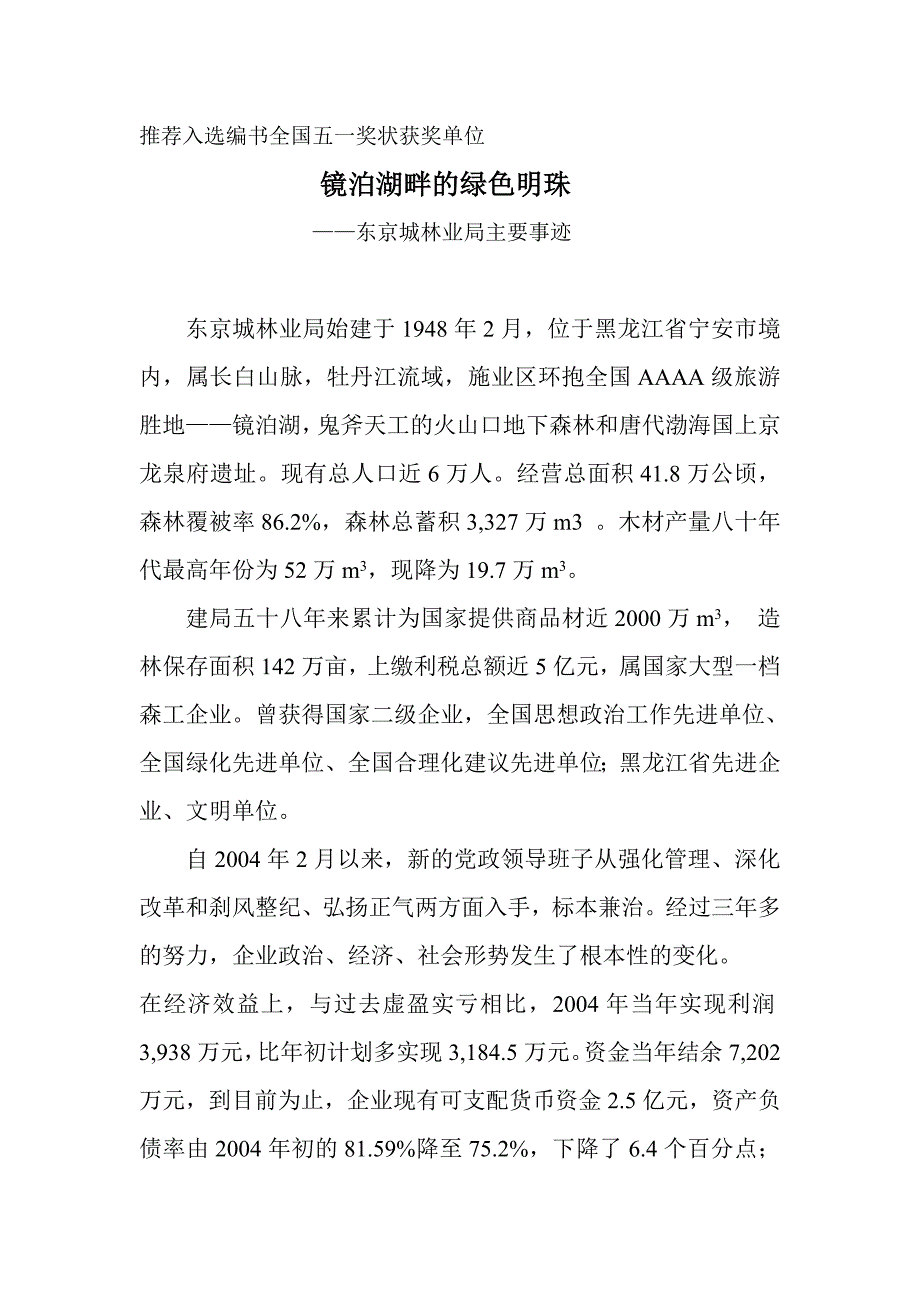 推荐入选编书全国五一奖状获奖单位

镜泊湖畔的绿色明珠

——东京城林业局主要事迹

东京城林业局始建于 1948 年 2 月，位于黑龙江省宁安市境内，属长白山脉，牡丹江流域，施业区环抱全国 AAAA 级旅游胜地——镜泊湖，鬼斧天工的火山口地下森林和唐代渤海国上京龙泉府遗址。现有总人口近 6 万人。经营总面积 41.8 万公顷，森林覆被率 86.2%，森林总蓄积 3,327 万 m3 。木材产量八十年代最高年份为 52 万 $m^3$，现降为 19.7 万 $m^3$。

建局五十八年来累计为国家提供商品材近 2000 万 $m^3$， 造林保存面积 142 万亩，上缴利税总额近 5 亿元，属国家大型一档森工企业。曾获得国家二级企业，全国思想政治工作先进单位、全国绿化先进单位、全国合理化建议先进单位；黑龙江省先进企业、文明单位。

自 2004 年 2 月以来，新的党政领导班子从强化管理、深化改革和刹风整纪、弘扬正气两方面入手，标本兼治。经过三年多的努力，企业政治、经济、社会形势发生了根本性的变化。
在经济效益上，与过去虚盈实亏相比，2004 年当年实现利润 3,938 万元，比年初计划多实现 3,184.5 万元。资金当年结余 7,202 万元，到目前为止，企业现有可支配货币资金 2.5 亿元，资产负债率由 2004 年初的 81.59%降至 75.2%，下降了 6.4 个百分点；